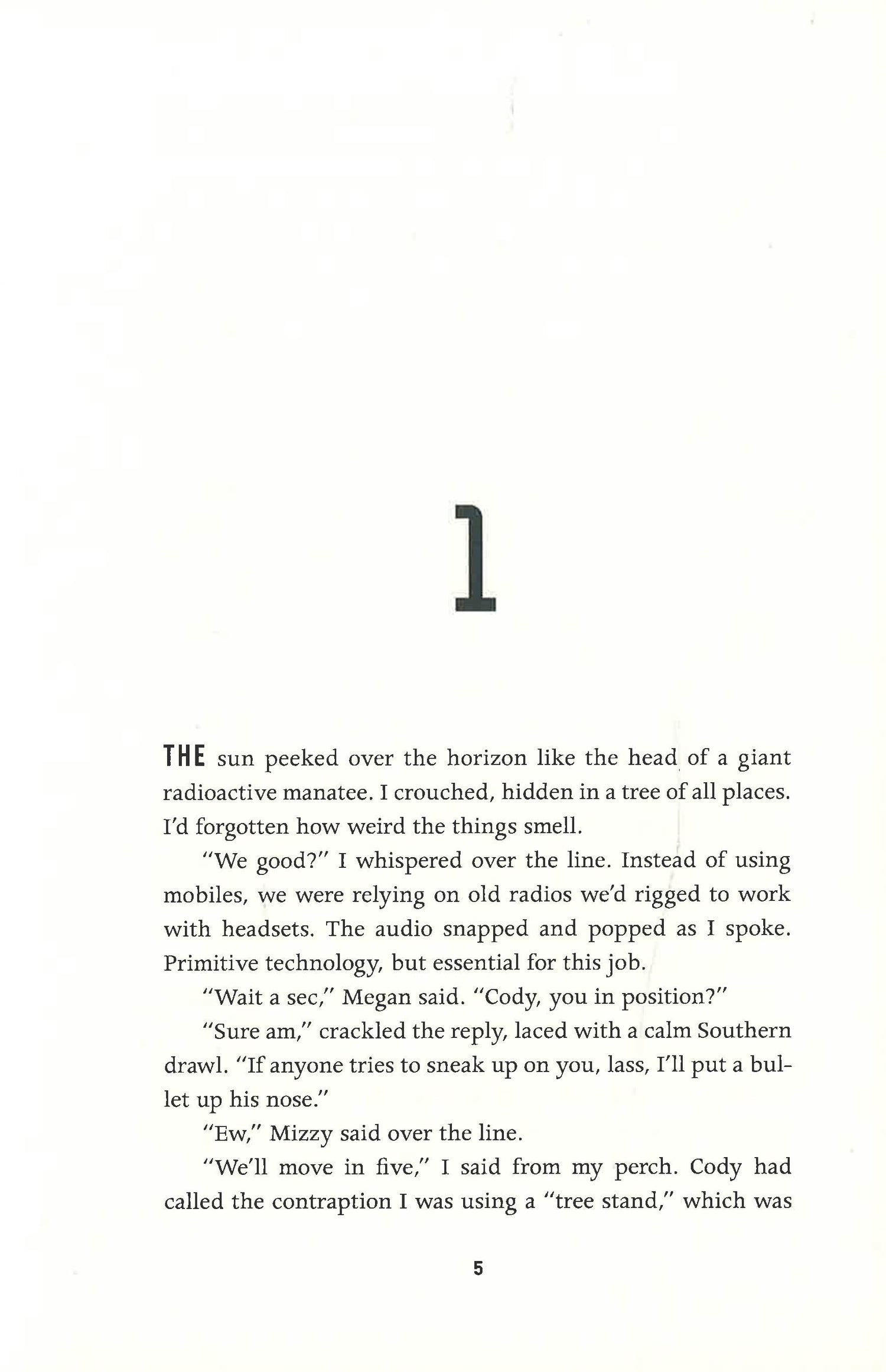 1

THE sun peeked over the horizon like the head of a giant radioactive manatee. I crouched, hidden in a tree of all places. I'd forgotten how weird the things smell.

"We good?" I whispered over the line. Instead of using mobiles, we were relying on old radios we'd rigged to work with headsets. The audio snapped and popped as I spoke. Primitive technology, but essential for this job.

"Wait a sec," Megan said. "Cody, you in position?"

"Sure am," crackled the reply, laced with a calm Southern drawl. "If anyone tries to sneak up on you, lass, I'll put a bullet up his nose."

"Ew," Mizzy said over the line.

"We'll move in five," I said from my perch. Cody had called the contraption I was using a "tree stand," which was

5